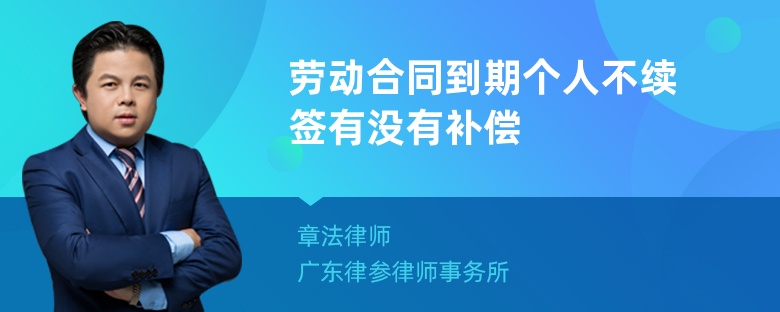 劳动合同到期个人不续签有没有补偿

章法律师
广东律参律师事务所